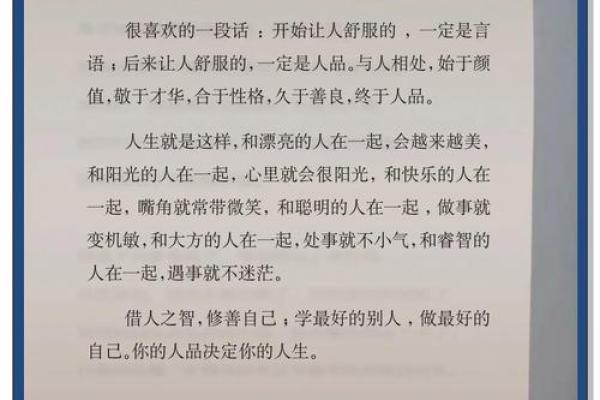 很喜欢的一段话：开始让人舒服的，一定是言语；后来让人舒服的，一定是人品。与人相处，始于颜值，敬于才华，合于性格，久于善良，终于人品。

人生就是这样，和漂亮的人在一起，会越来越美，和阳光的人在一起，心里就会很阳光，和快乐的人在一起，嘴角就常带微笑，和聪明的人在一起，做事就变机敏，和大方的人在一起，处事就不小气，和睿智的人在一起，遇事就不迷茫。

借人之智，修善自己；学最好的别人，做最好的自己。你的人品决定你的人生。